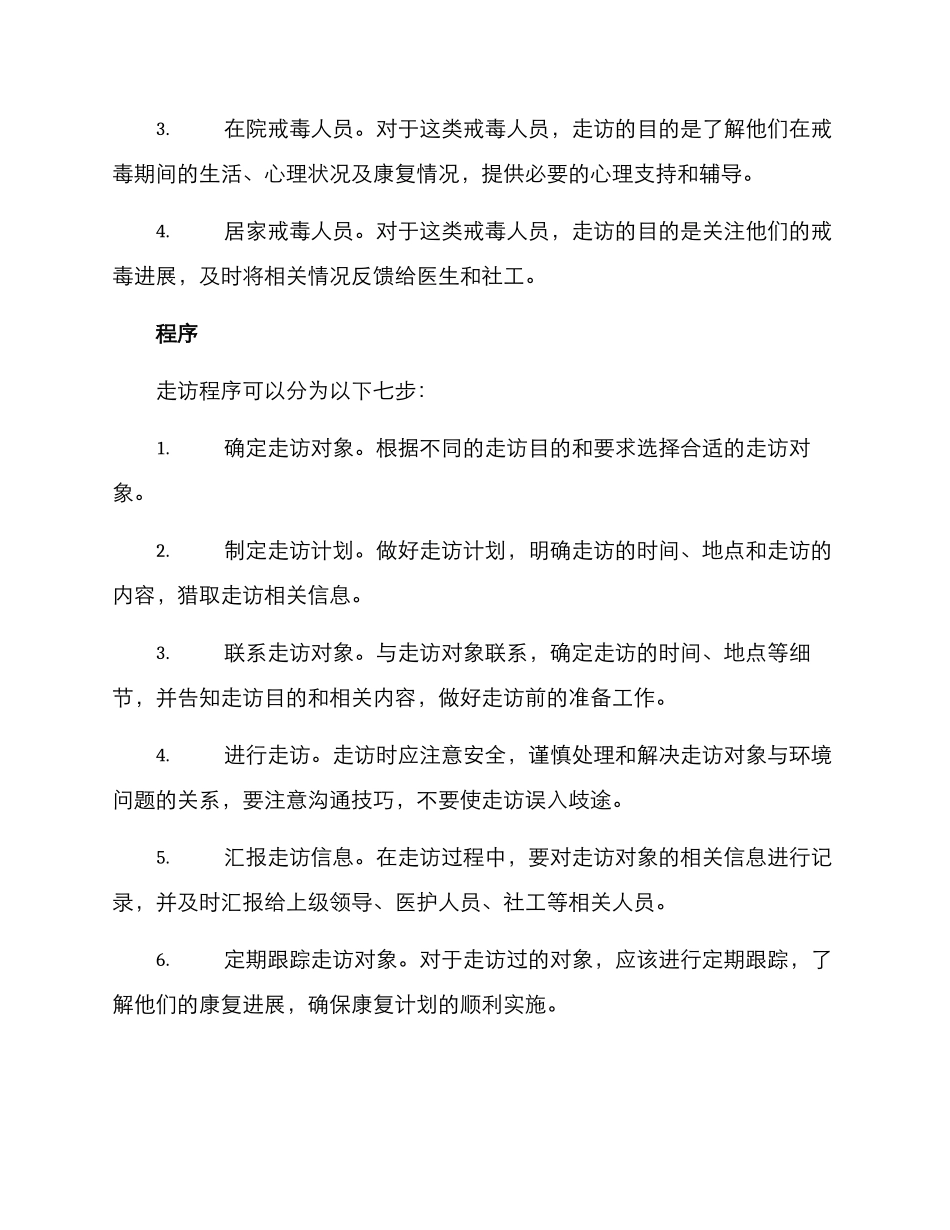 3. 在院戒毒人员。对于这类戒毒人员，走访的目的是了解他们在戒毒期间的生活、心理状况及康复情况，提供必要的心理支持和辅导。

4. 居家戒毒人员。对于这类戒毒人员，走访的目的是关注他们的戒毒进展，及时将相关情况反馈给医生和社工。

程序

走访程序可以分为以下七步：

1. 确定走访对象。根据不同的走访目的和要求选择合适的走访对象。

2. 制定走访计划。做好走访计划，明确走访的时间、地点和走访的内容，猎取走访相关信息。

3. 联系走访对象。与走访对象联系，确定走访的时间、地点等细节，并告知走访目的和相关内容，做好走访前的准备工作。

4. 进行走访。走访时应注意安全，谨慎处理和解决走访对象与环境问题的关系，要注意沟通技巧，不要使走访误入歧途。

5. 汇报走访信息。在走访过程中，要对走访对象的相关信息进行记录，并及时汇报给上级领导、医护人员、社工等相关人员。

6. 定期跟踪走访对象。对于走访过的对象，应该进行定期跟踪，了解他们的康复进展，确保康复计划的顺利实施。